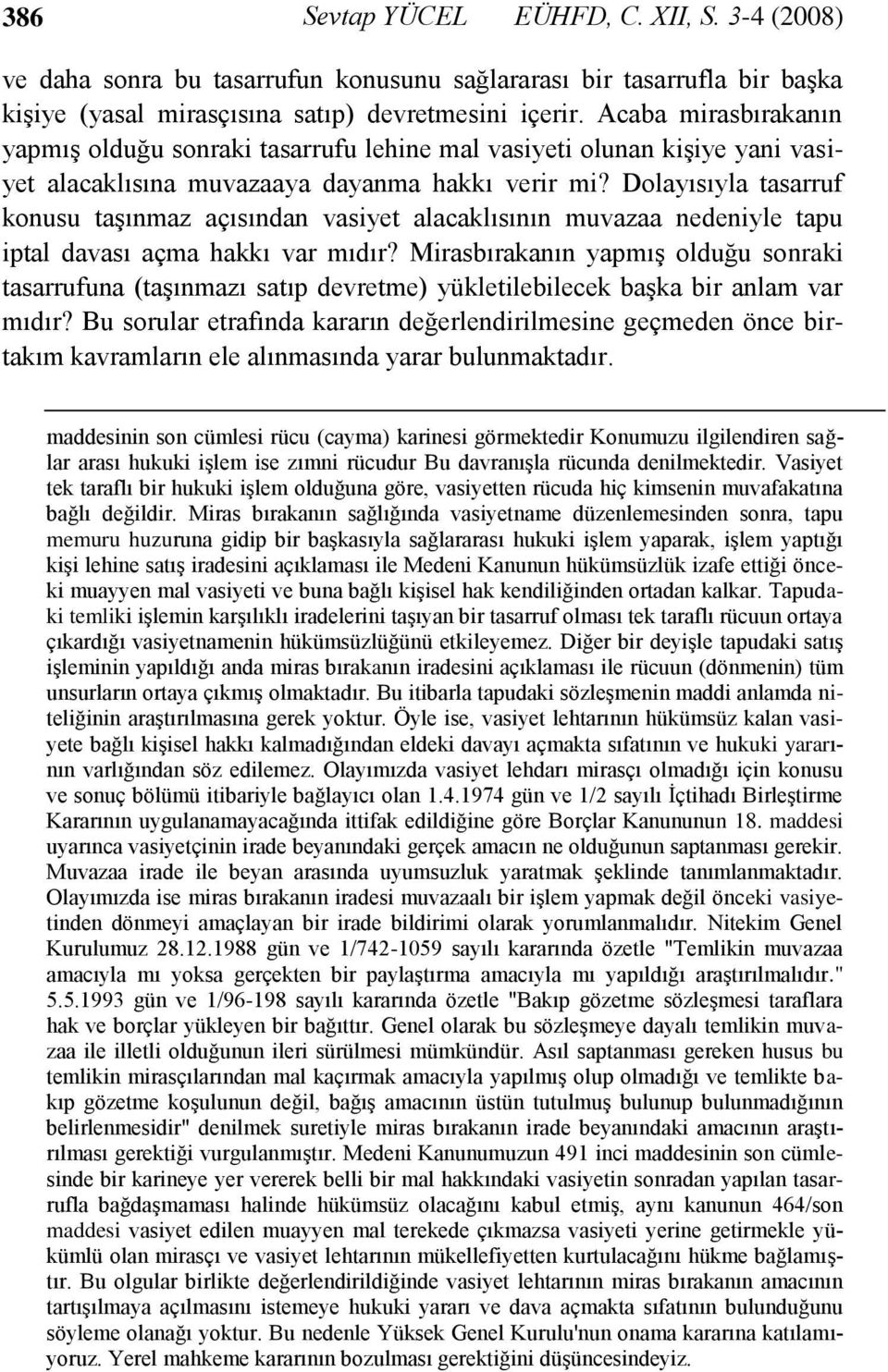 386 Sevtap YÜCEL EÜHFD, C. XII, S. 3-4 (2008)

ve daha sonra bu tasarrufun konusunu sağlararası bir tasarrufla bir başka kişiye (yasal mirasçısına satıp) devretmesini içerir. Acaba mirasbırakanın yapmış olduğu sonraki tasarrufu lehine mal vasiyeti olunan kişiye yani vasiyet alacaklısına muvazaaya dayanma hakkı verir mi? Dolayısıyla tasarruf konusu taşınmaz açısından vasiyet alacaklısının muvazaa nedeniyle tapu iptal davası açma hakkı var mıdır? Mirasbırakanın yapmış olduğu sonraki tasarrufuna (taşınmazı satıp devretme) yükletilebilecek başka bir anlam var mıdır? Bu sorular etrafında kararın değerlendirilmesine geçmeden önce birtakım kavramların ele alınmasında yarar bulunmaktadır.

maddesinin son cümlesi rücu (cayma) karinesi görmektedir Konumuzu ilgilendiren sağlar arası hukuki işlem ise zımni rücudur Bu davranışla rücunda denilmektedir. Vasiyet tek taraflı bir hukuki işlem olduğuna göre, vasiyetten rücuda hiç kimsenin muvafakatına bağlı değildir. Miras bırakanın sağlığında vasiyetname düzenlemesinden sonra, tapu memuru huzuruna gidip bir başkasıyla sağlararası hukuki işlem yaparak, işlem yaptığı kişi lehine satış iradesini açıklaması ile Medeni Kanunun hükümsüzlük izafe ettiği önceki muayyen mal vasiyeti ve buna bağlı kişisel hak kendiliğinden ortadan kalkar. Tapudaki temliki işlemin karşılıklı iradelerini taşıyan bir tasarruf olması tek taraflı rücuun ortaya çıkardığı vasiyetnamenin hükümsüzlüğünü etkileyemez. Diğer bir deyişle tapudaki satış işleminin yapıldığı anda miras bırakanın iradesini açıklaması ile rücuun (dönmenin) tüm unsurların ortaya çıkmış olmaktadır. Bu itibarla tapudaki sözleşmenin maddi anlamda niteliğinin araştırılmasına gerek yoktur. Öyle ise, vasiyet lehtarının hükümsüz kalan vasiyete bağlı kişisel hakkı kalmadığından eldeki davayı açmakta sıfatının ve hukuki yararının varlığından söz edilemez. Olayımızda vasiyet lehdarı mirasçı olmadığı için konusu ve sonuç bölümü itibariyle bağlayıcı olan 1.4.1974 gün ve 1/2 sayılı İçtihadı Birleştirme Kararının uygulanamayacağında ittifak edildiğine göre Borçlar Kanununun 18. maddesi uyarınca vasiyetçinin irade beyanındaki gerçek amacın ne olduğunun saptanması gerekir. Muvazaa irade ile beyan arasında uyumsuzluk yaratmak şeklinde tanımlanmaktadır. Olayımızda ise miras bırakanın iradesi muvazaalı bir işlem yapmak değil önceki vasiyetinden dönmeyi amaçlayan bir irade bildirimi olarak yorumlanmalıdır. Nitekim Genel Kurulumuz 28.12.1988 gün ve 1/742-1059 sayılı kararında özetle "Temlikin muvazaa amacıyla mı yoksa gerçekten bir paylaştırma amacıyla mı yapıldığı araştırılmalıdır." 5.5.1993 gün ve 1/96-198 sayılı kararında özetle "Bakıp gözetme sözleşmesi taraflara hak ve borçlar yükleyen bir bağıttır. Genel olarak bu sözleşmeye dayalı temlikin muvazaa ile illetli olduğunun ileri sürülmesi mümkündür. Asıl saptanması gereken husus bu temlikin mirasçılarından mal kaçırmak amacıyla yapılmış olup olmadığı ve temlikte bakıp gözetme koşulunun değil, bağış amacının üstün tutulmuş bulunup bulunmadığının belirlenmesidir" denilmek suretiyle miras bırakanın irade beyanındaki amacının araştırılması gerektiği vurgulanmıştır. Medeni Kanunumuzun 491 inci maddesinin son cümlesinde bir karineye yer vererek belli bir mal hakkındaki vasiyetin sonradan yapılan tasarrufla bağdaşmaması halinde hükümsüz olacağını kabul etmiş, aynı kanunun 464/son maddesi vasiyet edilen muayyen mal terekede çıkmazsa vasiyeti yerine getirmekle yükümlü olan mirasçı ve vasiyet lehtarının mükellefiyetten kurtulacağını hükme bağlamıştır. Bu olgular birlikte değerlendirildiğinde vasiyet lehtarının miras bırakanın amacının tartışılmaya açılmasını istemeye hukuki yararı ve dava açmakta sıfatının bulunduğunu söyleme olanağı yoktur. Bu nedenle Yüksek Genel Kurulu'nun onama kararına katılamıyoruz. Yerel mahkeme kararının bozulması gerektiğini düşüncesindeyiz.